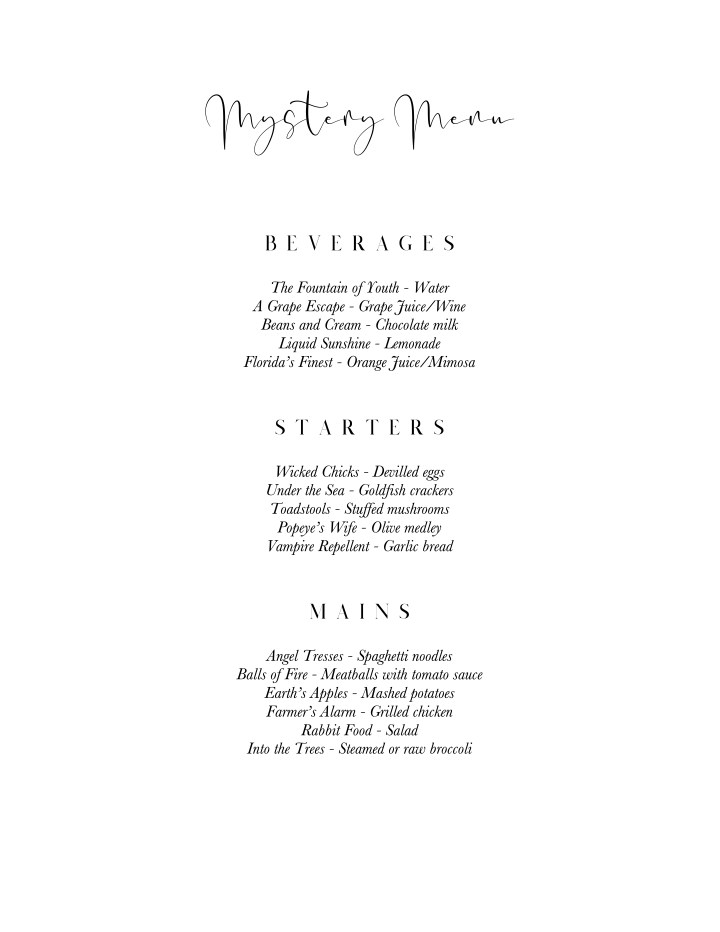 Mystery Menu

BEVERAGES

The Fountain of Youth - Water
A Grape Escape - Grape Juice/Wine
Beans and Cream - Chocolate milk
Liquid Sunshine - Lemonade
Florida's Finest - Orange Juice/Mimosa

STARTERS

Wicked Chicks - Devilled eggs
Under the Sea - Goldfish crackers
Toadstools - Stuffed mushrooms
Popeye's Wife - Olive medley
Vampire Repellent - Garlic bread

MAINS

Angel Tresses - Spaghetti noodles
Balls of Fire - Meatballs with tomato sauce
Earth's Apples - Mashed potatoes
Farmer's Alarm - Grilled chicken
Rabbit Food - Salad
Into the Trees - Steamed or raw broccoli